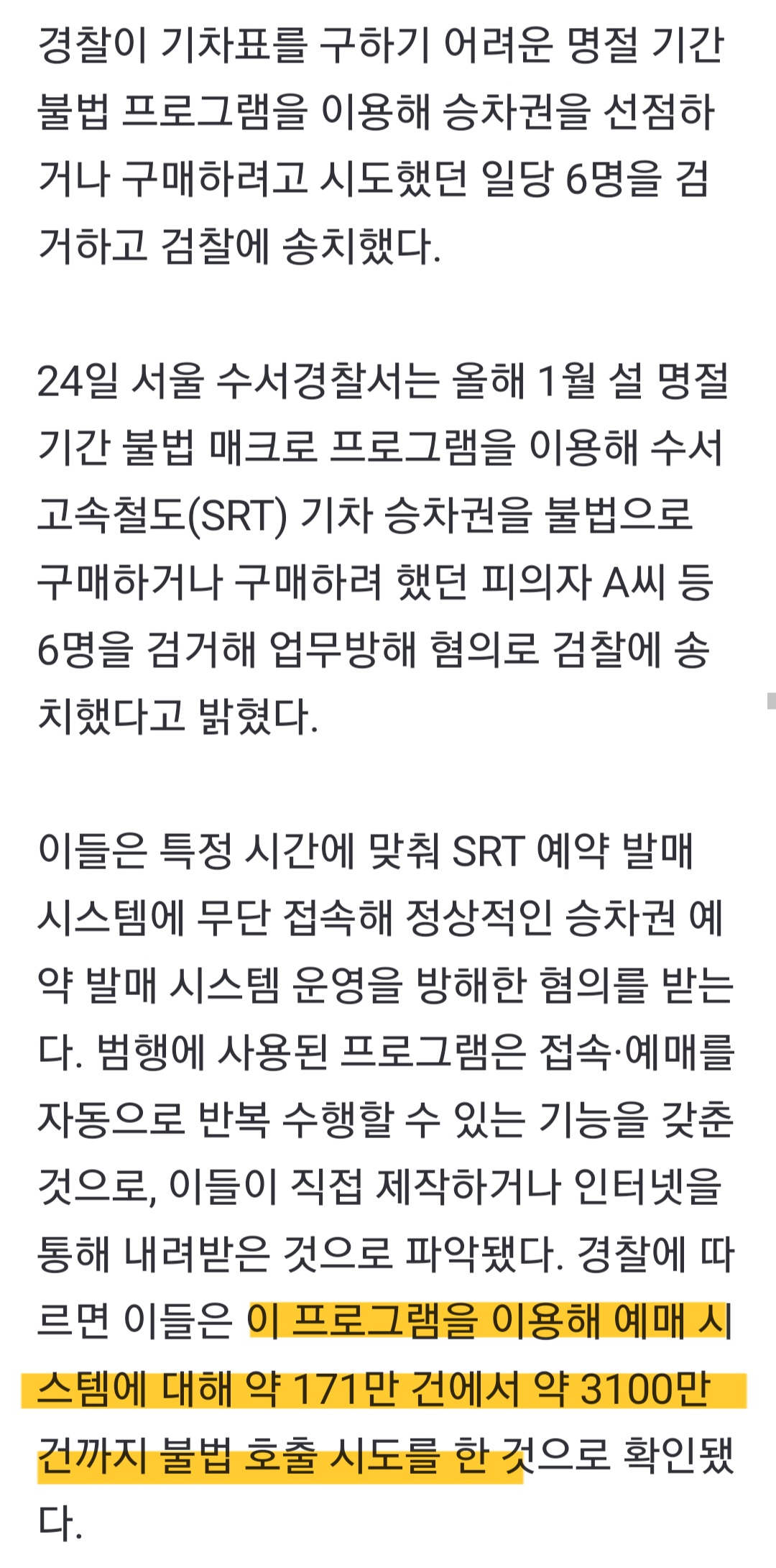 경찰이 기차표를 구하기 어려운 명절 기간 불법 프로그램을 이용해 승차권을 선점하거나 구매하려고 시도했던 일당 6명을 검거하고 검찰에 송치했다.

24일 서울 수서경찰서는 올해 1월 설 명절 기간 불법 매크로 프로그램을 이용해 수서고속철도(SRT) 기차 승차권을 불법으로 구매하거나 구매하려 했던 피의자 A씨 등 6명을 검거해 업무방해 혐의로 검찰에 송치했다고 밝혔다.

이들은 특정 시간에 맞춰 SRT 예약 발매 시스템에 무단 접속해 정상적인 승차권 예약 발매 시스템 운영을 방해한 혐의를 받는다. 범행에 사용된 프로그램은 접속·예매를 자동으로 반복 수행할 수 있는 기능을 갖춘 것으로, 이들이 직접 제작하거나 인터넷을 통해 내려받은 것으로 파악됐다. 경찰에 따르면 이들은 이 프로그램을 이용해 예매 시스템에 대해 약 171만 건에서 약 3100만 건까지 불법 호출 시도를 한 것으로 확인됐다.